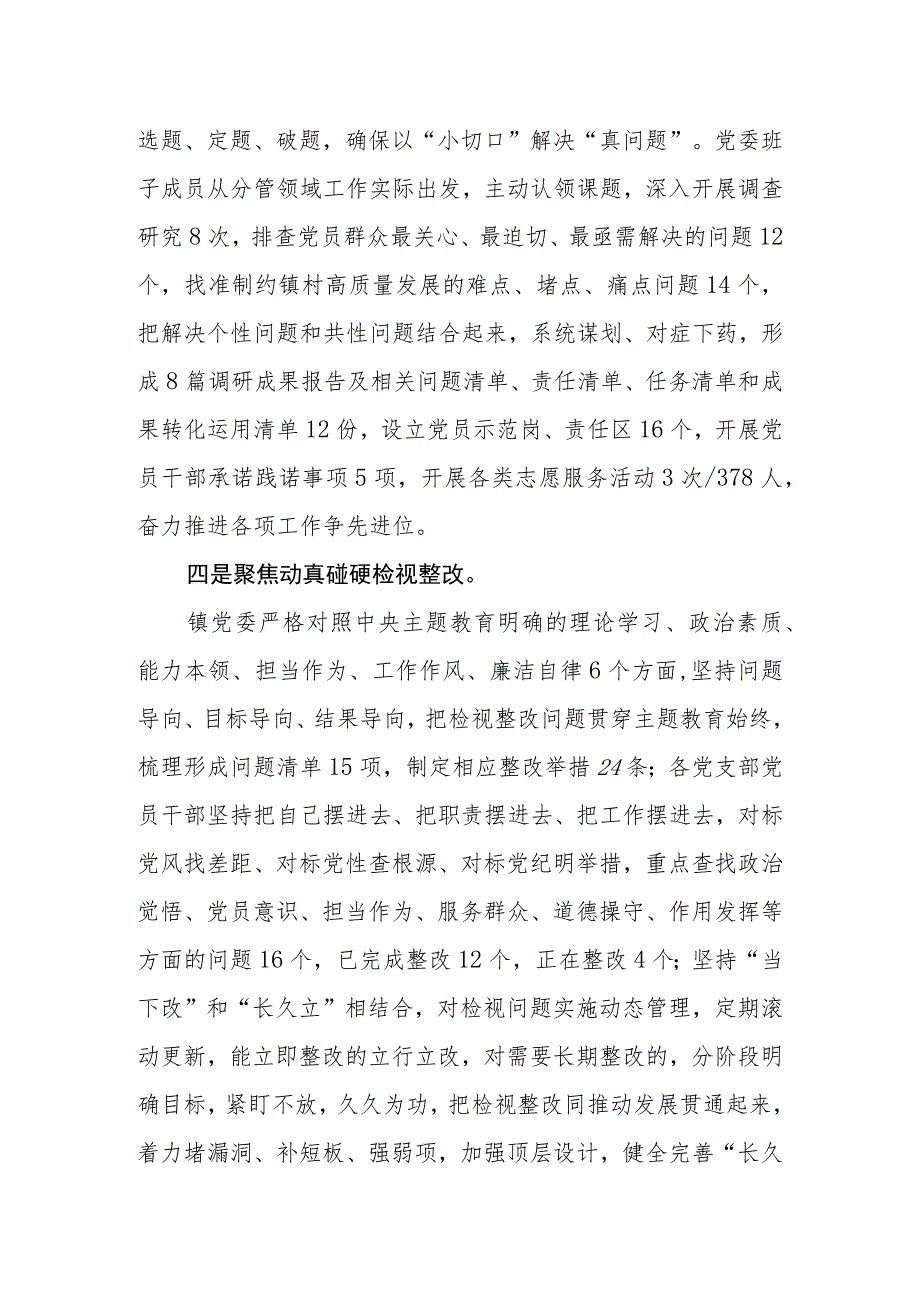 选题、定题、破题，确保以“小切口”解决“真问题”。党委班子成员从分管领域工作实际出发，主动认领课题，深入开展调查研究8次，排查党员群众最关心、最迫切、最亟需解决的问题12个，找准制约镇村高质量发展的难点、堵点、痛点问题14个，把解决个性问题和共性问题结合起来，系统谋划、对症下药，形成8篇调研成果报告及相关问题清单、责任清单、任务清单和成果转化运用清单12份，设立党员示范岗、责任区16个，开展党员干部承诺践诺事项5项，开展各类志愿服务活动3次/378人，奋力推进各项工作争先进位。

四是聚焦动真碰硬检视整改。

镇党委严格对照中央主题教育明确的理论学习、政治素质、能力本领、担当作为、工作作风、廉洁自律6个方面,坚持问题导向、目标导向、结果导向，把检视整改问题贯穿主题教育始终，梳理形成问题清单15项，制定相应整改举措24条；各党支部党员干部坚持把自己摆进去、把职责摆进去、把工作摆进去，对标党风找差距、对标党性查根源、对标党纪明举措，重点查找政治觉悟、党员意识、担当作为、服务群众、道德操守、作用发挥等方面的问题16个，已完成整改12个，正在整改4个；坚持“当下改”和“长久立”相结合，对检视问题实施动态管理，定期滚动更新，能立即整改的立行立改，对需要长期整改的，分阶段明确目标，紧盯不放，久久为功，把检视整改同推动发展贯通起来，着力堵漏洞、补短板、强弱项，加强顶层设计，健全完善“长久